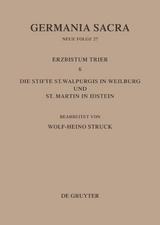 GERMANIA SACRA

NEUE FOLGE 27

ERZBISTUM TRIER

6

DIE STIFTE ST.WALPURGIS IN WEILBURG UND ST. MARTIN IN IDSTEIN

BEARBEITET VON

WOLF-HEINO STRUCK

DE GRUYTER